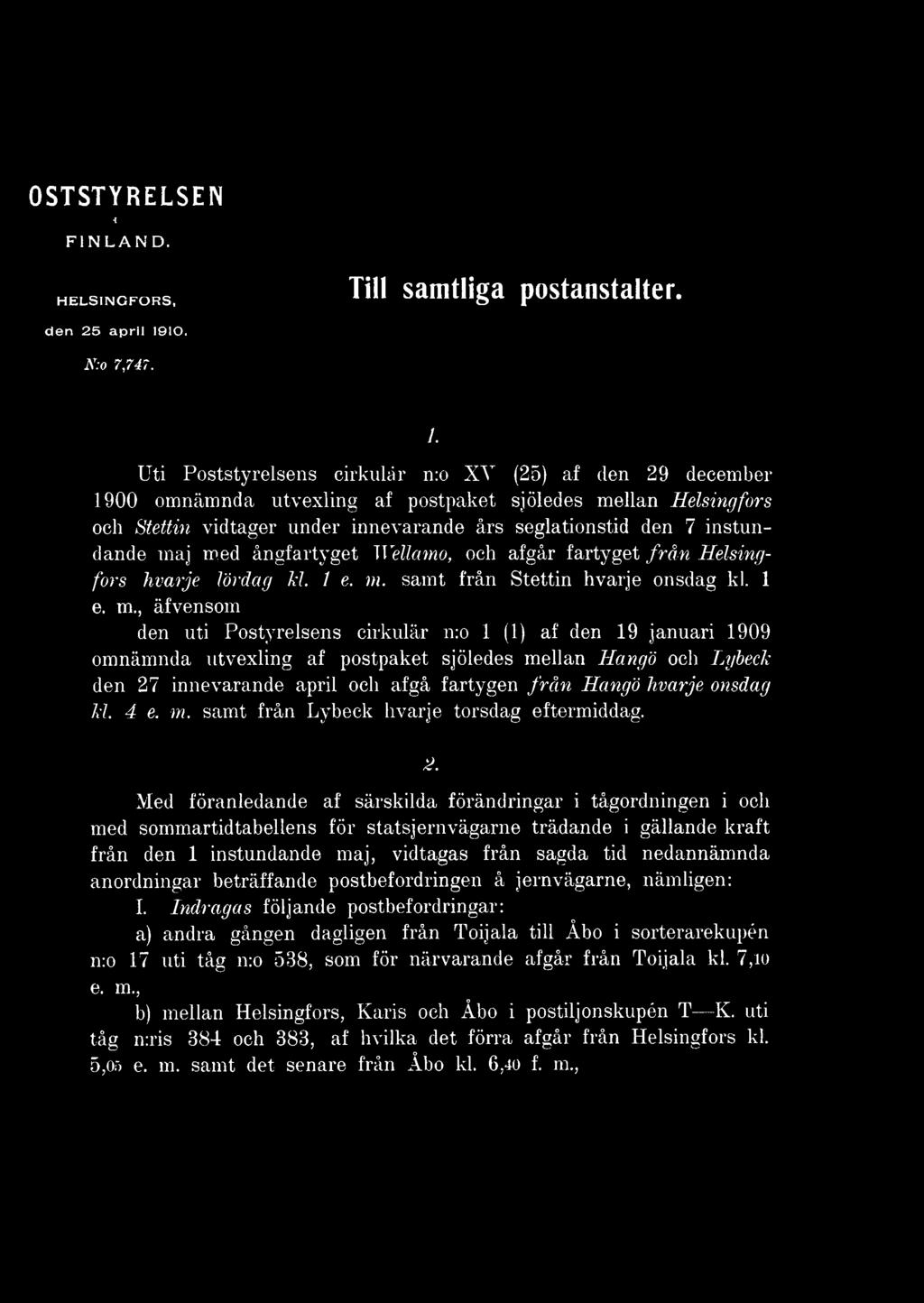 OSTSTYRELSEN

FINLAND.

HELSINGFORS,

den 25 april 1910.

N:o 7,747.

Till samtliga postanstalter.

1.

Uti Poststyrelsens cirkulär n:o XV (25) af den 29 december 1900 omnämnda utvexling af postpaket sjöledes mellan Helsingfors och Stettin vidtager under innevarande års seglationstid den 7 instundande maj med ångfartyget Wellamo, och afgår fartyget från Helsingfors hvarje lördag kl. 1 e. m. samt från Stettin hvarje onsdag kl. 1 e. m., äfvensom

den uti Postyrelsens cirkulär n:o 1 (1) af den 19 januari 1909 omnämnda utvexling af postpaket sjöledes mellan Hangö och Lybeck den 27 innevarande april och afgå fartygen från Hangö hvarje onsdag kl. 4 e. m. samt från Lybeck hvarje torsdag eftermiddag.

2.

Med föranledande af särskilda förändringar i tågordningen i och med sommartidtabellens för statsjernvägarne trädande i gällande kraft från den 1 instundande maj, vidtagas från sagda tid nedannämnda anordningar beträffande postbefordringen å jernvägarne, nämligen:

I. Indragas följande postbefordringar:

a) andra gången dagligen från Toijala till Åbo i sorterarekupén n:o 17 uti tåg n:o 538, som för närvarande afgår från Toijala kl. 7,10 e. m.,

b) mellan Helsingfors, Karis och Åbo i postiljonskupén T—K. uti tåg n:ris 384 och 383, af hvilka det förra afgår från Helsingfors kl. 5,05 e. m. samt det senare från Åbo kl. 6,40 f. m.,